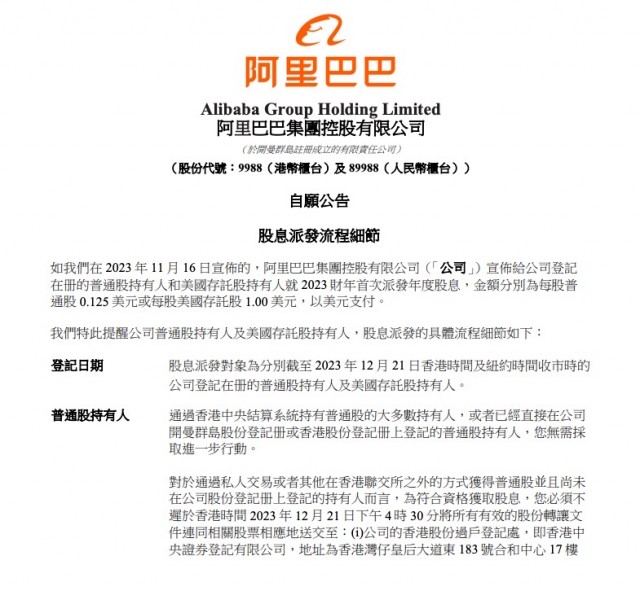 阿里巴巴

Alibaba Group Holding Limited
阿里巴巴集團控股有限公司

（於開曼群島註冊成立的有限責任公司）

（股份代號：9988（港幣櫃台）及 89988（人民幣櫃台））

自願公告

股息派發流程細節

如我們在 2023 年 11 月 16 日宣佈的，阿里巴巴集團控股有限公司（「公司」）宣佈給公司登記在冊的普通股持有人和美國存託股持有人就 2023 財年首次派發年度股息，金額分別為每股普通股 0.125 美元或每股美國存託股 1.00 美元，以美元支付。

我們特此提醒公司普通股持有人及美國存託股持有人，股息派發的具體流程細節如下：

登記日期　股息派發對象為分別截至 2023 年 12 月 21 日香港時間及紐約時間收市時的公司登記在冊的普通股持有人及美國存託股持有人。

普通股持有人　通過香港中央結算系統持有普通股的大多數持有人，或者已經直接在公司開曼群島股份登記冊或香港股份登記冊上登記的普通股持有人，您無需採取進一步行動。

對於通過私人交易或者其他在香港聯交所之外的方式獲得普通股並且尚未在公司股份登記冊上登記的持有人而言，為符合資格獲取股息，您必須不遲於香港時間 2023 年 12 月 21 日下午 4 時 30 分將所有有效的股份轉讓文件連同相關股票相應地送交至：(i)公司的香港股份過戶登記處，即香港中央證券登記有限公司，地址為香港灣仔皇后大道東 183 號合和中心 17 樓